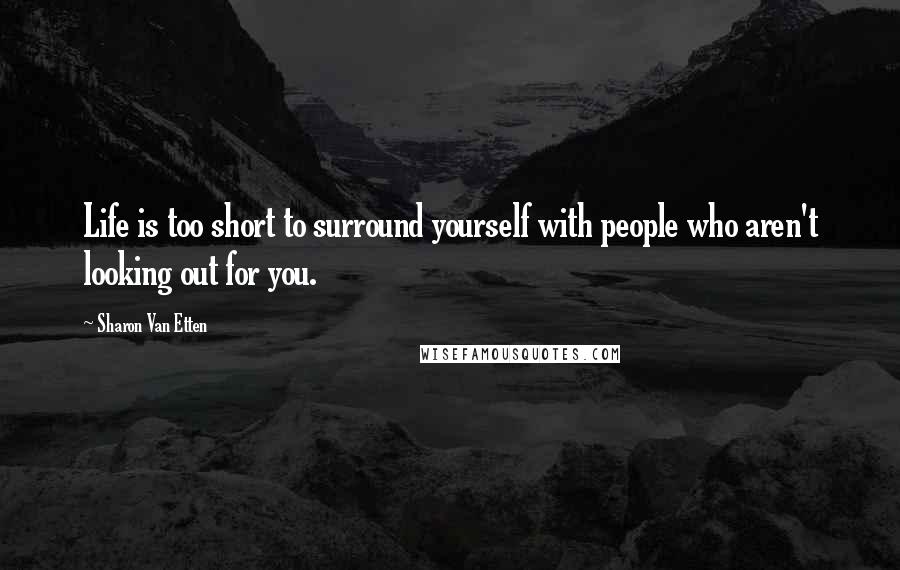 Life is too short to surround yourself with people who aren't looking out for you.

~ Sharon Van Etten

WISEFAMOUSQUOTES.COM